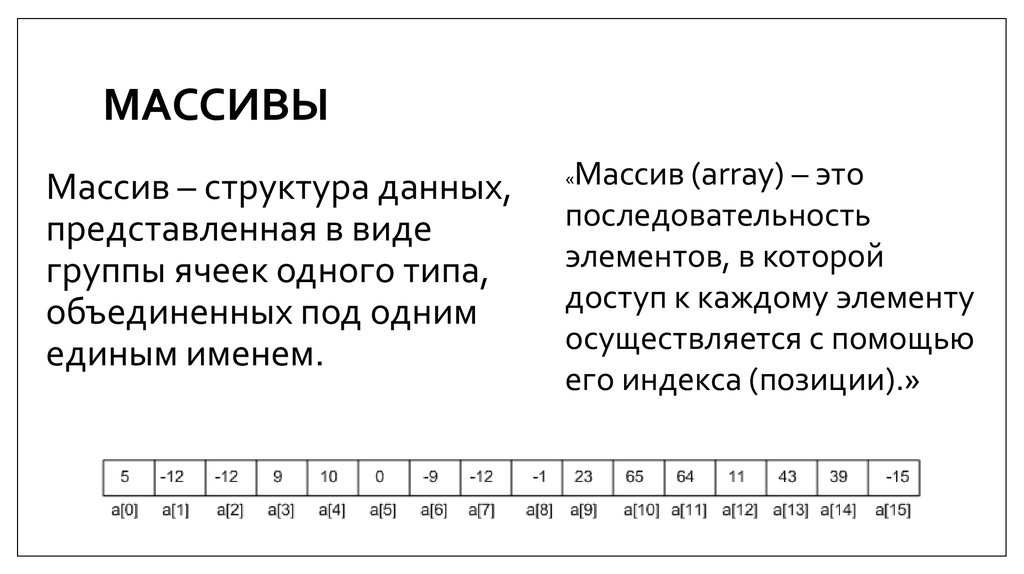 МАССИВЫ

Массив – структура данных, представленная в виде группы ячеек одного типа, объединенных под одним единым именем.

«Массив (array) – это последовательность элементов, в которой доступ к каждому элементу осуществляется с помощью его индекса (позиции).»

| 5 | -12 | -12 | 9 | 10 | 0 | -9 | -12 | -1 | 23 | 65 | 64 | 11 | 43 | 39 | -15 |
|---|---|---|---|---|---|---|---|---|---|---|---|---|---|---|---|
| a[0] | a[1] | a[2] | a[3] | a[4] | a[5] | a[6] | a[7] | a[8] | a[9] | a[10] | a[11] | a[12] | a[13] | a[14] | a[15] |